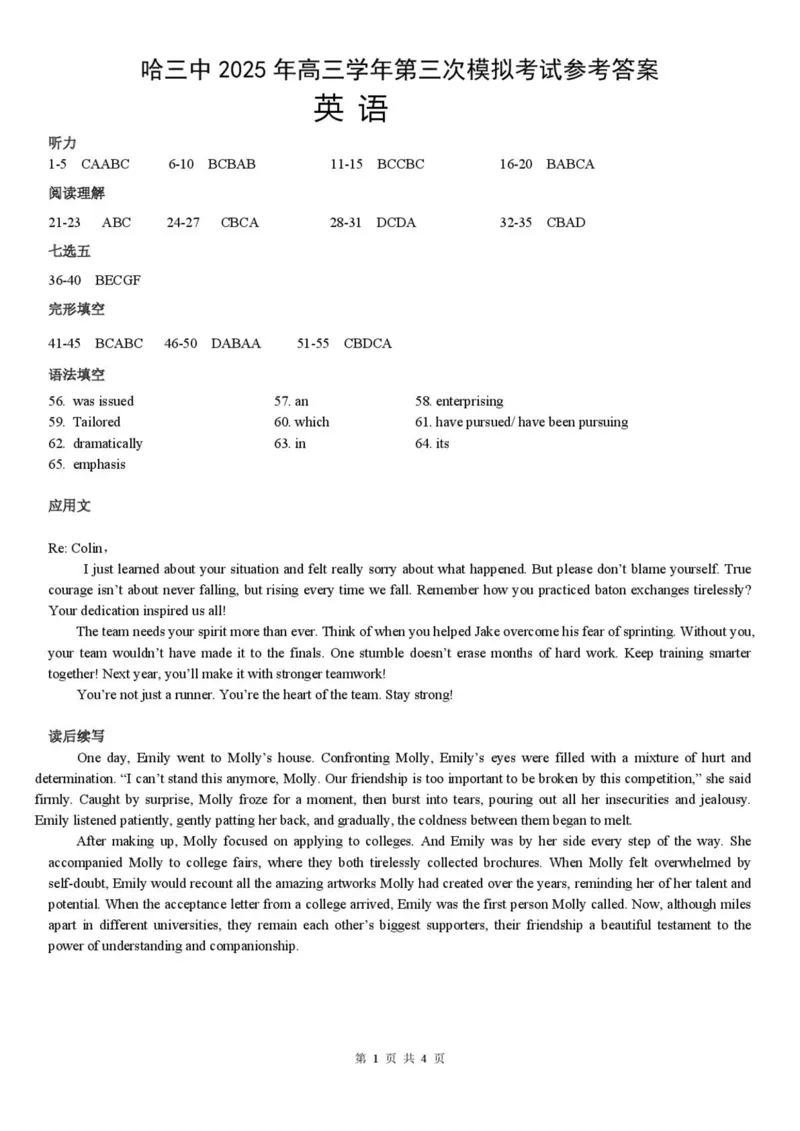 哈三中 2025 年高三学年第三次模拟考试参考答案

英 语

听力

1-5 CAABC 6-10 BCBAB 11-15 BCCBC 16-20 BABCA

阅读理解

21-23 ABC 24-27 CBCA 28-31 DCDA 32-35 CBAD

七选五

36-40 BECGF

完形填空

41-45 BCABC 46-50 DABAA 51-55 CBDCA

语法填空

56. was issued 57. an 58. enterprising
59. Tailored 60. which 61. have pursued/ have been pursuing
62. dramatically 63. in 64. its
65. emphasis

应用文

Re: Colin，

I just learned about your situation and felt really sorry about what happened. But please don't blame yourself. True courage isn't about never falling, but rising every time we fall. Remember how you practiced baton exchanges tirelessly? Your dedication inspired us all!

The team needs your spirit more than ever. Think of when you helped Jake overcome his fear of sprinting. Without you, your team wouldn't have made it to the finals. One stumble doesn't erase months of hard work. Keep training smarter together! Next year, you'll make it with stronger teamwork!

You're not just a runner. You're the heart of the team. Stay strong!

读后续写

One day, Emily went to Molly's house. Confronting Molly, Emily's eyes were filled with a mixture of hurt and determination. "I can't stand this anymore, Molly. Our friendship is too important to be broken by this competition," she said firmly. Caught by surprise, Molly froze for a moment, then burst into tears, pouring out all her insecurities and jealousy. Emily listened patiently, gently patting her back, and gradually, the coldness between them began to melt.

After making up, Molly focused on applying to colleges. And Emily was by her side every step of the way. She accompanied Molly to college fairs, where they both tirelessly collected brochures. When Molly felt overwhelmed by self-doubt, Emily would recount all the amazing artworks Molly had created over the years, reminding her of her talent and potential. When the acceptance letter from a college arrived, Emily was the first person Molly called. Now, although miles apart in different universities, they remain each other's biggest supporters, their friendship a beautiful testament to the power of understanding and companionship.

第 1 页 共 4 页